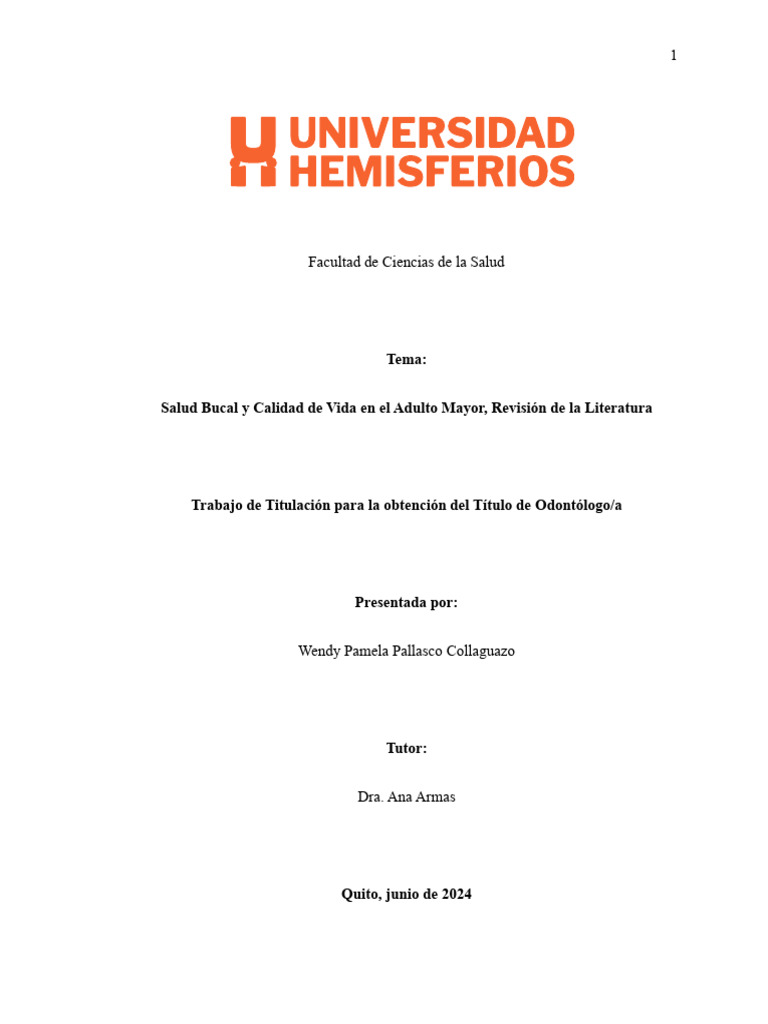 1

UNIVERSIDAD
HEMISFERIOS

Facultad de Ciencias de la Salud

Tema:

Salud Bucal y Calidad de Vida en el Adulto Mayor, Revisión de la Literatura

Trabajo de Titulación para la obtención del Título de Odontólogo/a

Presentada por:

Wendy Pamela Pallasco Collaguazo

Tutor:

Dra. Ana Armas

Quito, junio de 2024